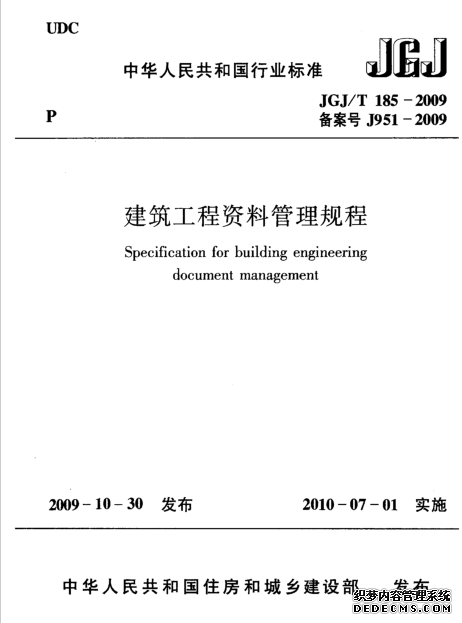 UDC

中华人民共和国行业标准

JGJ

P

JGJ/T 185－2009
备案号 J951－2009

建筑工程资料管理规程

Specification for building engineering document management

2009－10－30 发布

2010－07－01 实施

中华人民共和国住房和城乡建设部 发布

织梦内容管理系统
DEDECMS.COM